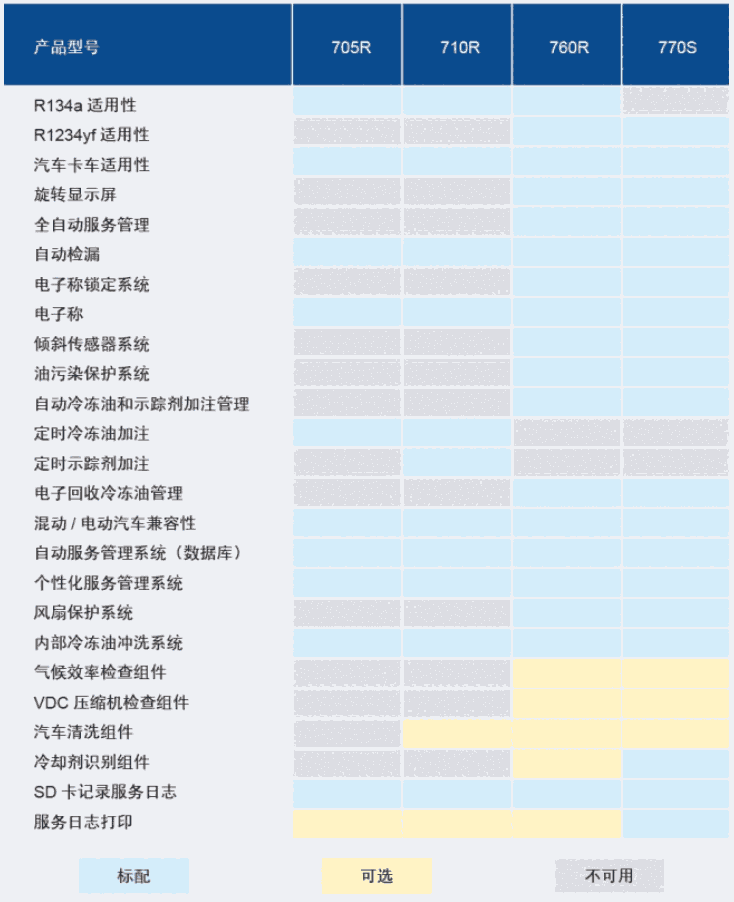 | 产品型号 | 705R | 710R | 760R | 770S |
|---|---|---|---|---|
| R134a 适用性 | | | | |
| R1234yf 适用性 | | | | |
| 汽车卡车适用性 | | | | |
| 旋转显示屏 | | | | |
| 全自动服务管理 | | | | |
| 自动检漏 | | | | |
| 电子称锁定系统 | | | | |
| 电子称 | | | | |
| 倾斜传感器系统 | | | | |
| 油污染保护系统 | | | | |
| 自动冷冻油和示踪剂加注管理 | | | | |
| 定时冷冻油加注 | | | | |
| 定时示踪剂加注 | | | | |
| 电子回收冷冻油管理 | | | | |
| 混动 / 电动汽车兼容性 | | | | |
| 自动服务管理系统（数据库） | | | | |
| 个性化服务管理系统 | | | | |
| 风扇保护系统 | | | | |
| 内部冷冻油冲洗系统 | | | | |
| 气候效率检查组件 | | | | |
| VDC 压缩机检查组件 | | | | |
| 汽车清洗组件 | | | | |
| 冷却剂识别组件 | | | | |
| SD 卡记录服务日志 | | | | |
| 服务日志打印 | | | | |

标配

可选

不可用